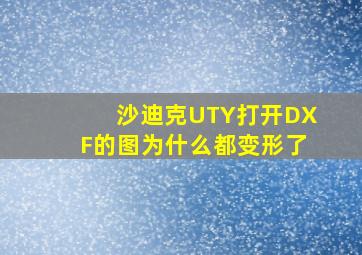 沙迪克UTY打开DXF的图为什么都变形了